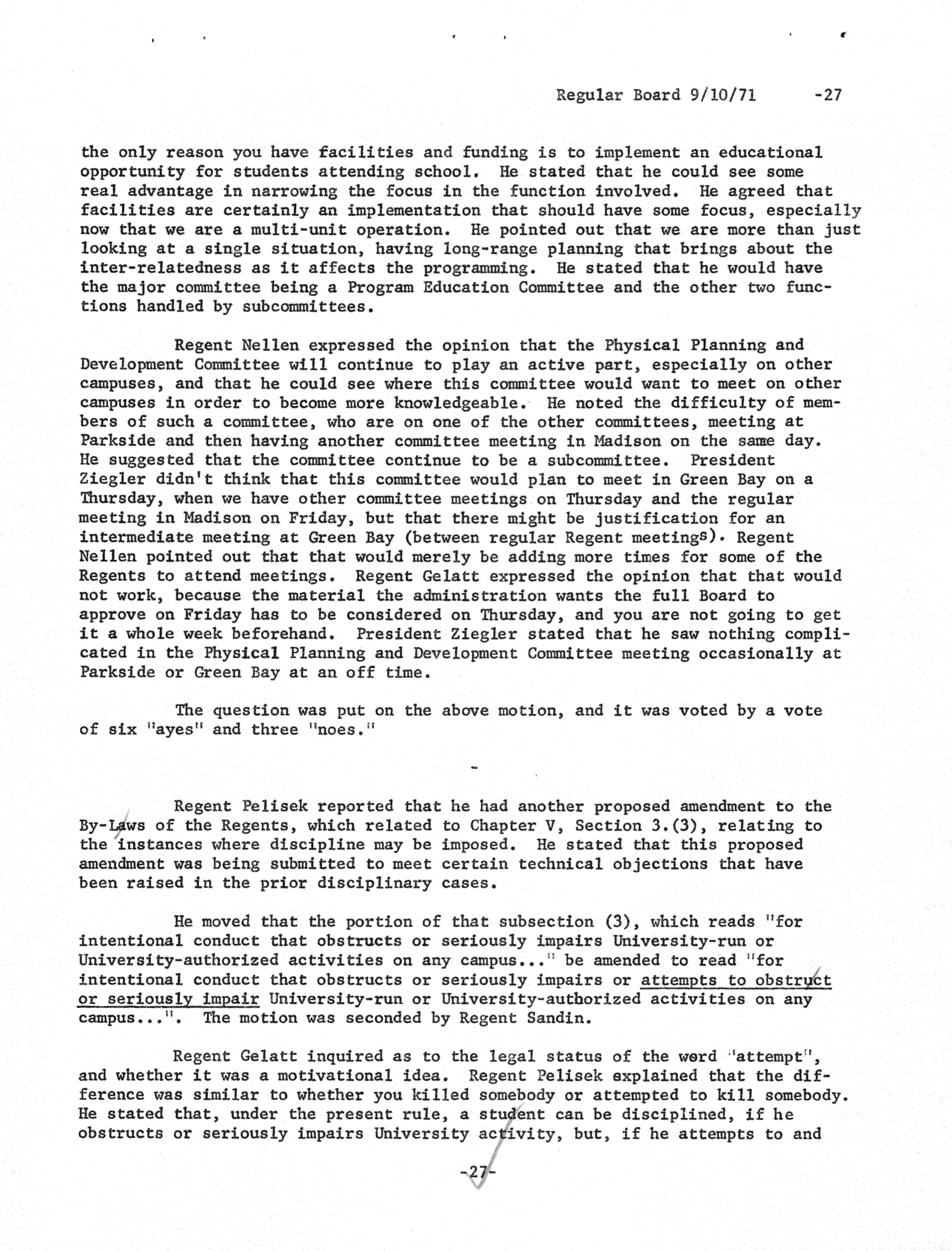 Regular Board 9/10/71 -27

the only reason you have facilities and funding is to implement an educational opportunity for students attending school. He stated that he could see some real advantage in narrowing the focus in the function involved. He agreed that facilities are certainly an implementation that should have some focus, especially now that we are a multi-unit operation. He pointed out that we are more than just looking at a single situation, having long-range planning that brings about the inter-relatedness as it affects the programming. He stated that he would have the major committee being a Program Education Committee and the other two functions handled by subcommittees.

Regent Nellen expressed the opinion that the Physical Planning and Development Committee will continue to play an active part, especially on other campuses, and that he could see where this committee would want to meet on other campuses in order to become more knowledgeable. He noted the difficulty of members of such a committee, who are on one of the other committees, meeting at Parkside and then having another committee meeting in Madison on the same day. He suggested that the committee continue to be a subcommittee. President Ziegler didn't think that this committee would plan to meet in Green Bay on a Thursday, when we have other committee meetings on Thursday and the regular meeting in Madison on Friday, but that there might be justification for an intermediate meeting at Green Bay (between regular Regent meetings). Regent Nellen pointed out that that would merely be adding more times for some of the Regents to attend meetings. Regent Gelatt expressed the opinion that that would not work, because the material the administration wants the full Board to approve on Friday has to be considered on Thursday, and you are not going to get it a whole week beforehand. President Ziegler stated that he saw nothing complicated in the Physical Planning and Development Committee meeting occasionally at Parkside or Green Bay at an off time.

The question was put on the above motion, and it was voted by a vote of six "ayes" and three "noes."

Regent Pelisek reported that he had another proposed amendment to the By-Laws of the Regents, which related to Chapter V, Section 3.(3), relating to the instances where discipline may be imposed. He stated that this proposed amendment was being submitted to meet certain technical objections that have been raised in the prior disciplinary cases.

He moved that the portion of that subsection (3), which reads "for intentional conduct that obstructs or seriously impairs University-run or University-authorized activities on any campus..." be amended to read "for intentional conduct that obstructs or seriously impairs or attempts to obstruct or seriously impair University-run or University-authorized activities on any campus...". The motion was seconded by Regent Sandin.

Regent Gelatt inquired as to the legal status of the word "attempt", and whether it was a motivational idea. Regent Pelisek explained that the difference was similar to whether you killed somebody or attempted to kill somebody. He stated that, under the present rule, a student can be disciplined, if he obstructs or seriously impairs University activity, but, if he attempts to and

-27-